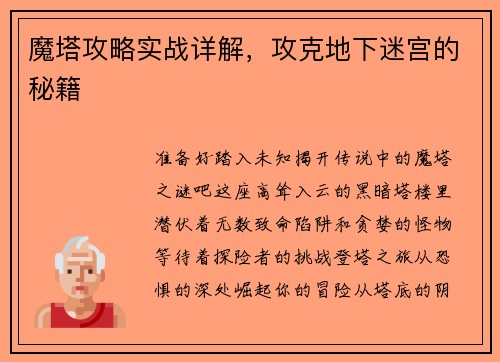 魔塔攻略实战详解，攻克地下迷宫的秘籍

准备好踏入未知揭开传说中的魔塔之谜吧这座高耸入云的黑暗塔楼里潜伏着无数致命陷阱和贪婪的怪物等待着探险者的挑战登塔之旅从恐惧的深处崛起你的冒险从塔底的阴